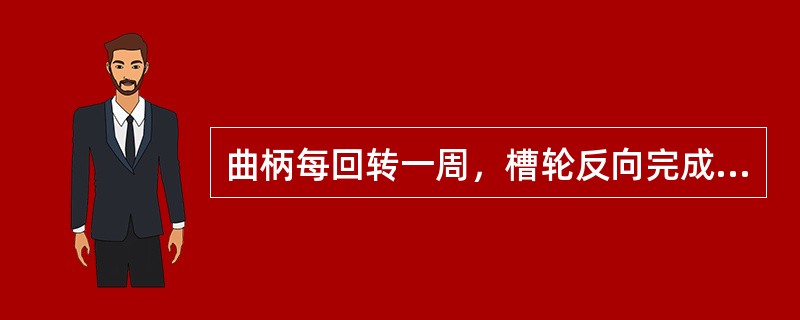 曲柄每回转一周，槽轮反向完成...